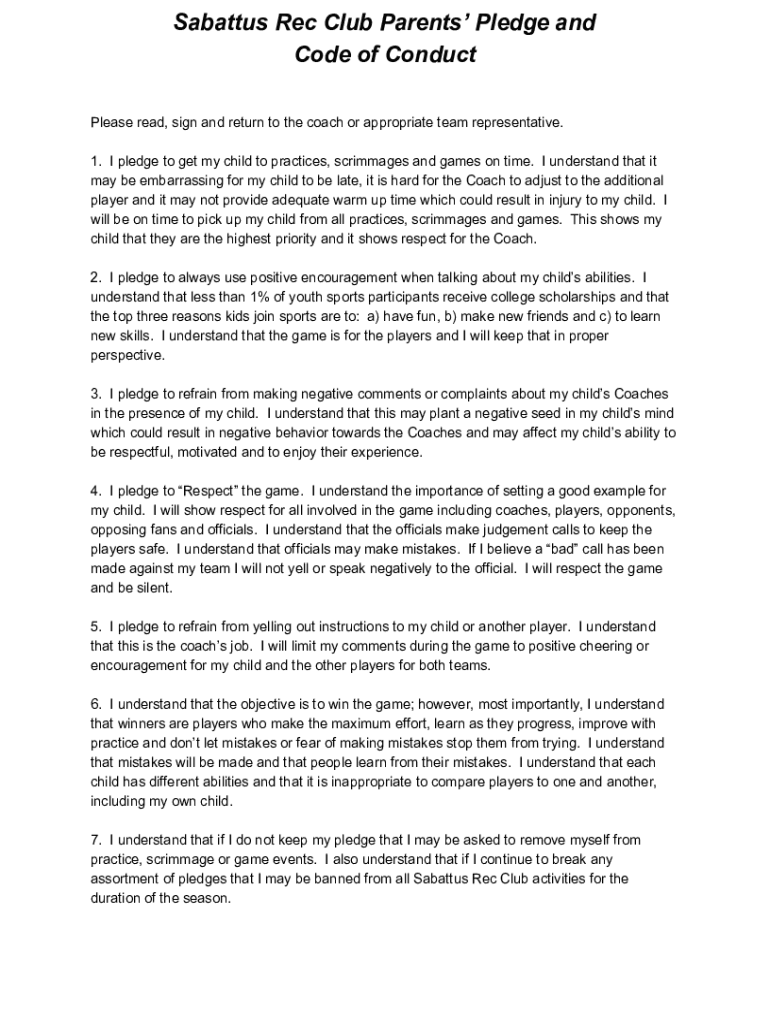 Sabattus Rec Club Parents' Pledge and Code of Conduct

Please read, sign and return to the coach or appropriate team representative.

1. I pledge to get my child to practices, scrimmages and games on time. I understand that it may be embarrassing for my child to be late, it is hard for the Coach to adjust to the additional player and it may not provide adequate warm up time which could result in injury to my child. I will be on time to pick up my child from all practices, scrimmages and games. This shows my child that they are the highest priority and it shows respect for the Coach.

2. I pledge to always use positive encouragement when talking about my child's abilities. I understand that less than 1% of youth sports participants receive college scholarships and that the top three reasons kids join sports are to: a) have fun, b) make new friends and c) to learn new skills. I understand that the game is for the players and I will keep that in proper perspective.

3. I pledge to refrain from making negative comments or complaints about my child's Coaches in the presence of my child. I understand that this may plant a negative seed in my child's mind which could result in negative behavior towards the Coaches and may affect my child's ability to be respectful, motivated and to enjoy their experience.

4. I pledge to "Respect" the game. I understand the importance of setting a good example for my child. I will show respect for all involved in the game including coaches, players, opponents, opposing fans and officials. I understand that the officials make judgement calls to keep the players safe. I understand that officials may make mistakes. If I believe a "bad" call has been made against my team I will not yell or speak negatively to the official. I will respect the game and be silent.

5. I pledge to refrain from yelling out instructions to my child or another player. I understand that this is the coach's job. I will limit my comments during the game to positive cheering or encouragement for my child and the other players for both teams.

6. I understand that the objective is to win the game; however, most importantly, I understand that winners are players who make the maximum effort, learn as they progress, improve with practice and don't let mistakes or fear of making mistakes stop them from trying. I understand that mistakes will be made and that people learn from their mistakes. I understand that each child has different abilities and that it is inappropriate to compare players to one and another, including my own child.

7. I understand that if I do not keep my pledge that I may be asked to remove myself from practice, scrimmage or game events. I also understand that if I continue to break any assortment of pledges that I may be banned from all Sabattus Rec Club activities for the duration of the season.